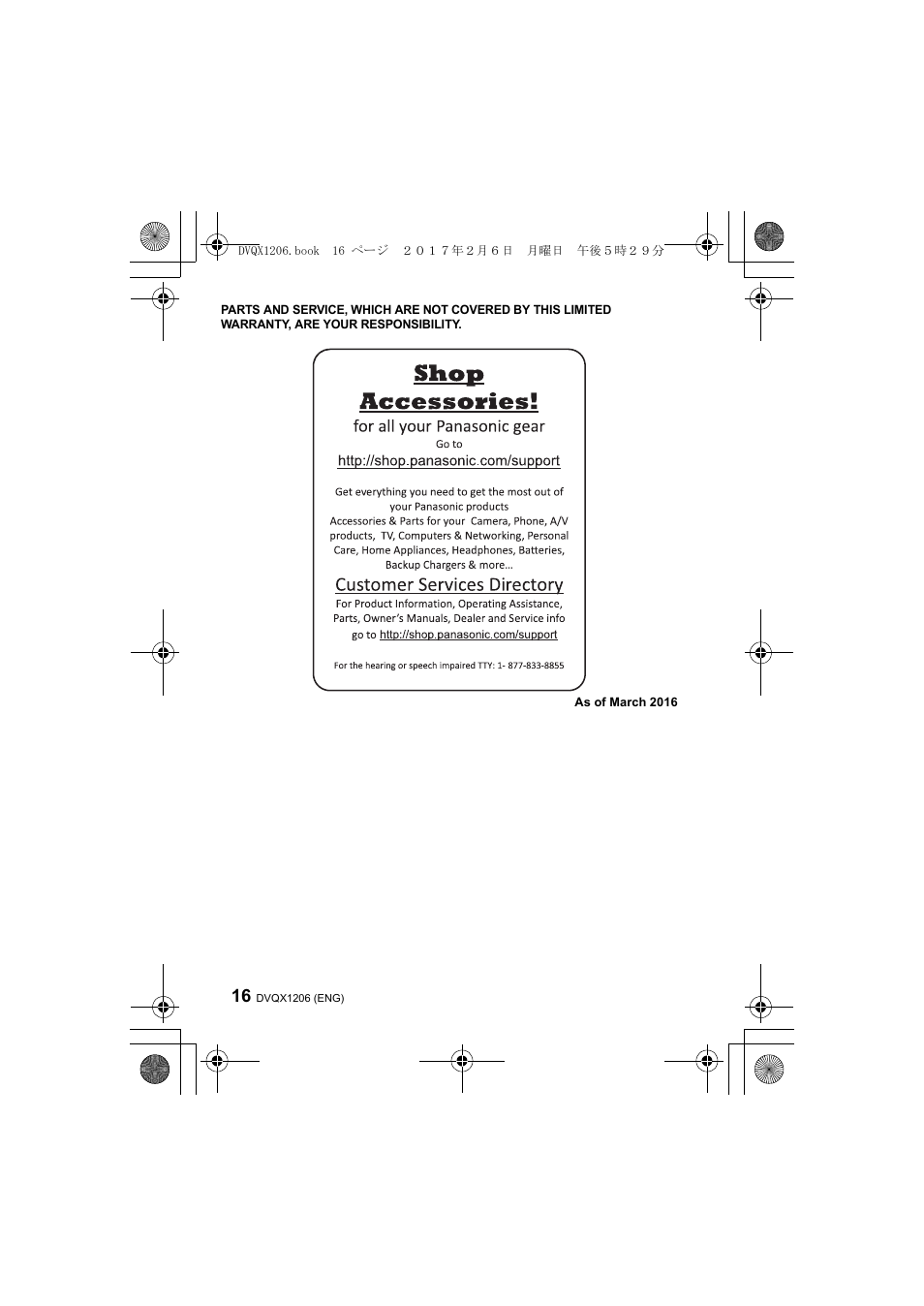 DVQX1206.book 16 ページ ２０１７年２月６日 月曜日 午後５時２９分

PARTS AND SERVICE, WHICH ARE NOT COVERED BY THIS LIMITED WARRANTY, ARE YOUR RESPONSIBILITY.

Shop Accessories!

for all your Panasonic gear

Go to

http://shop.panasonic.com/support

Get everything you need to get the most out of your Panasonic products

Accessories & Parts for your Camera, Phone, A/V products, TV, Computers & Networking, Personal Care, Home Appliances, Headphones, Batteries, Backup Chargers & more…

Customer Services Directory

For Product Information, Operating Assistance, Parts, Owner's Manuals, Dealer and Service info go to http://shop.panasonic.com/support

For the hearing or speech impaired TTY: 1- 877-833-8855

As of March 2016

16 DVQX1206 (ENG)